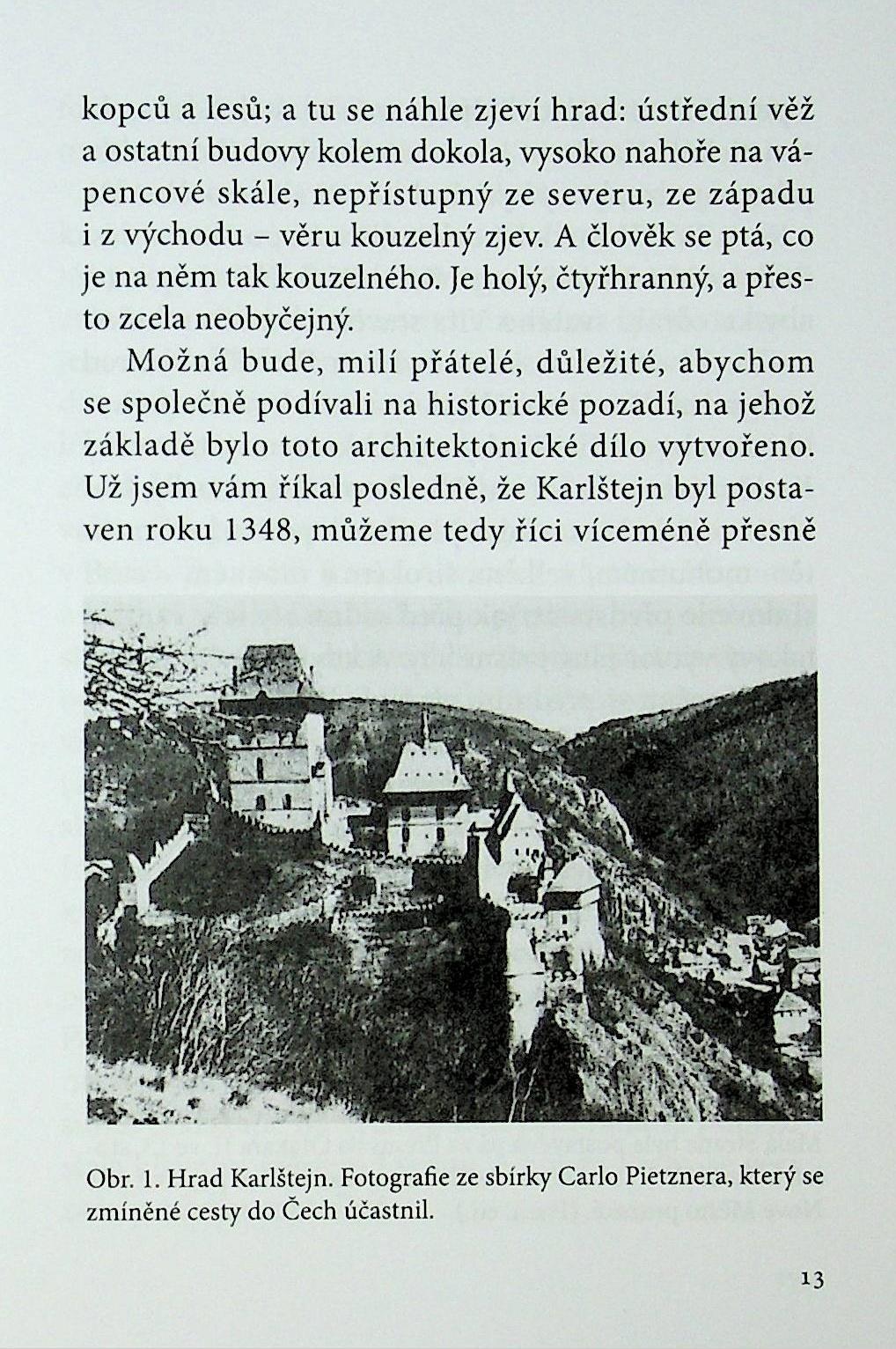 kopců a lesů; a tu se náhle zjeví hrad: ústřední věž a ostatní budovy kolem dokola, vysoko nahoře na vápencové skále, nepřístupný ze severu, ze západu i z východu – věru kouzelný zjev. A člověk se ptá, co je na něm tak kouzelného. Je holý, čtyřhranný, a přesto zcela neobyčejný.

Možná bude, milí přátelé, důležité, abychom se společně podívali na historické pozadí, na jehož základě bylo toto architektonické dílo vytvořeno. Už jsem vám říkal posledně, že Karlštejn byl postaven roku 1348, můžeme tedy říci víceméně přesně

Obr. 1. Hrad Karlštejn. Fotografie ze sbírky Carlo Pietznera, který se zmíněné cesty do Čech účastnil.

13